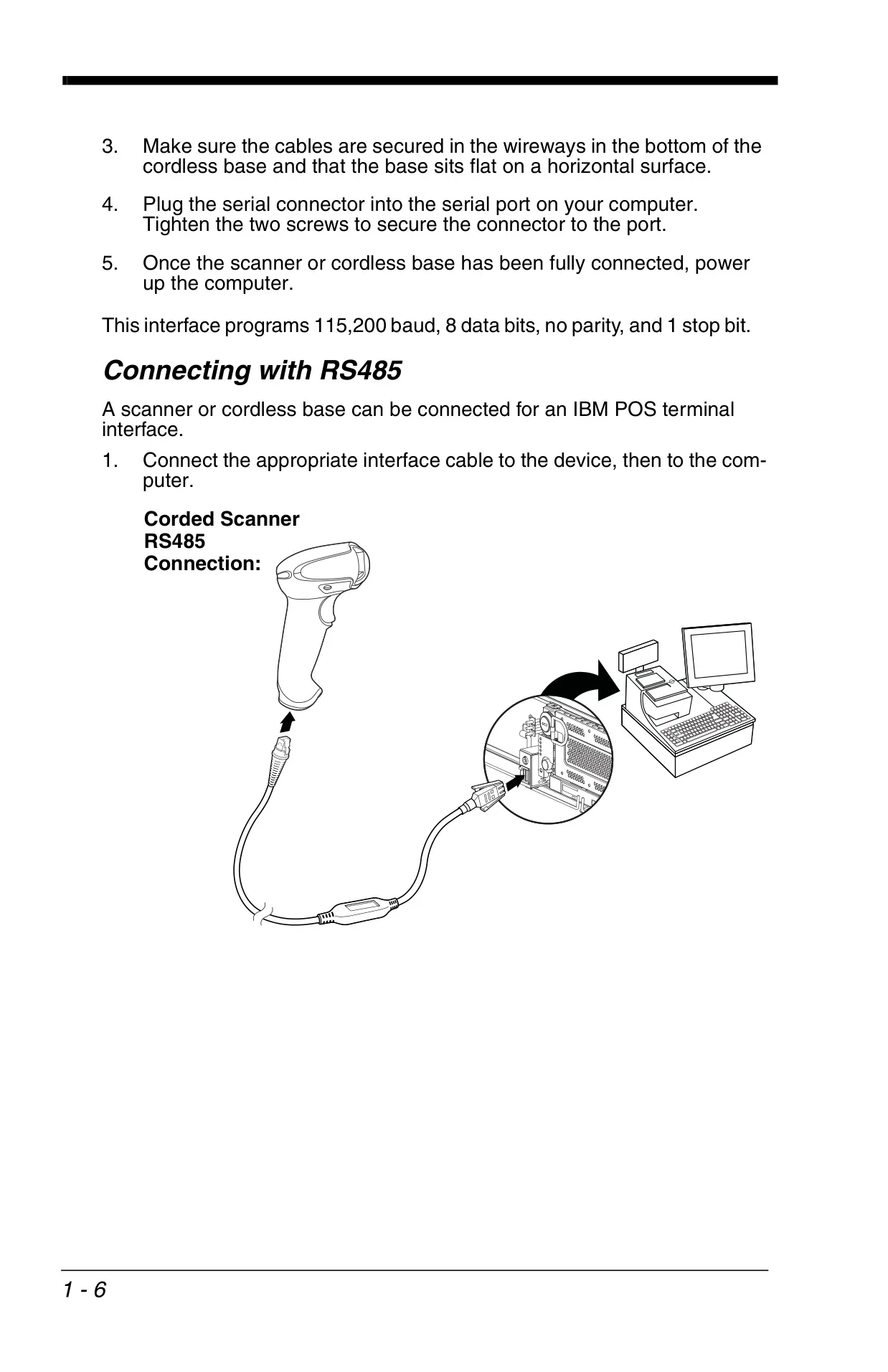 3. Make sure the cables are secured in the wireways in the bottom of the cordless base and that the base sits flat on a horizontal surface.

4. Plug the serial connector into the serial port on your computer. Tighten the two screws to secure the connector to the port.

5. Once the scanner or cordless base has been fully connected, power up the computer.

This interface programs 115,200 baud, 8 data bits, no parity, and 1 stop bit.

Connecting with RS485

A scanner or cordless base can be connected for an IBM POS terminal interface.

1. Connect the appropriate interface cable to the device, then to the computer.

Corded Scanner RS485 Connection:

1 - 6